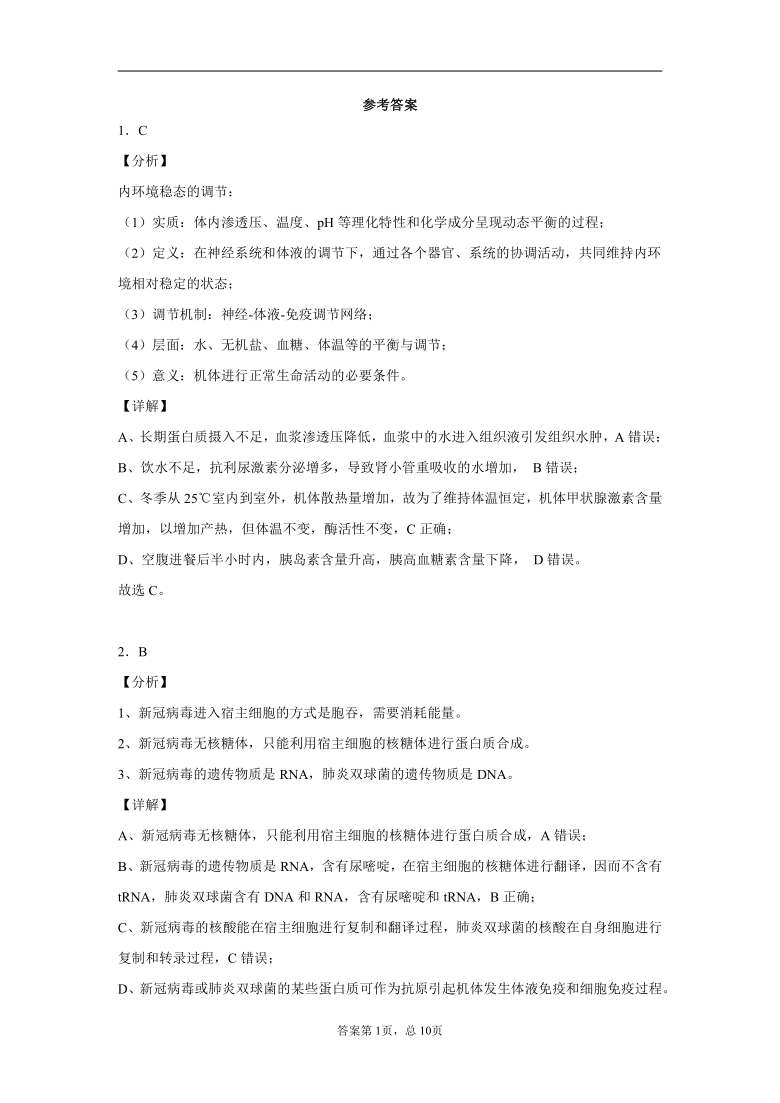 参考答案

1．C

【分析】

内环境稳态的调节：

（1）实质：体内渗透压、温度、pH 等理化特性和化学成分呈现动态平衡的过程；

（2）定义：在神经系统和体液的调节下，通过各个器官、系统的协调活动，共同维持内环境相对稳定的状态；

（3）调节机制：神经-体液-免疫调节网络；

（4）层面：水、无机盐、血糖、体温等的平衡与调节；

（5）意义：机体进行正常生命活动的必要条件。

【详解】

A、长期蛋白质摄入不足，血浆渗透压降低，血浆中的水进入组织液引发组织水肿，A 错误；

B、饮水不足，抗利尿激素分泌增多，导致肾小管重吸收的水增加， B 错误；

C、冬季从 25℃室内到室外，机体散热量增加，故为了维持体温恒定，机体甲状腺激素含量增加，以增加产热，但体温不变，酶活性不变，C 正确；

D、空腹进餐后半小时内，胰岛素含量升高，胰高血糖素含量下降， D 错误。

故选 C。

2．B

【分析】

1、新冠病毒进入宿主细胞的方式是胞吞，需要消耗能量。

2、新冠病毒无核糖体，只能利用宿主细胞的核糖体进行蛋白质合成。

3、新冠病毒的遗传物质是 RNA，肺炎双球菌的遗传物质是 DNA。

【详解】

A、新冠病毒无核糖体，只能利用宿主细胞的核糖体进行蛋白质合成，A 错误；

B、新冠病毒的遗传物质是 RNA，含有尿嘧啶，在宿主细胞的核糖体进行翻译，因而不含有 tRNA，肺炎双球菌含有 DNA 和 RNA，含有尿嘧啶和 tRNA，B 正确；

C、新冠病毒的核酸能在宿主细胞进行复制和翻译过程，肺炎双球菌的核酸在自身细胞进行复制和转录过程，C 错误；

D、新冠病毒或肺炎双球菌的某些蛋白质可作为抗原引起机体发生体液免疫和细胞免疫过程。

答案第 1页，总 10页